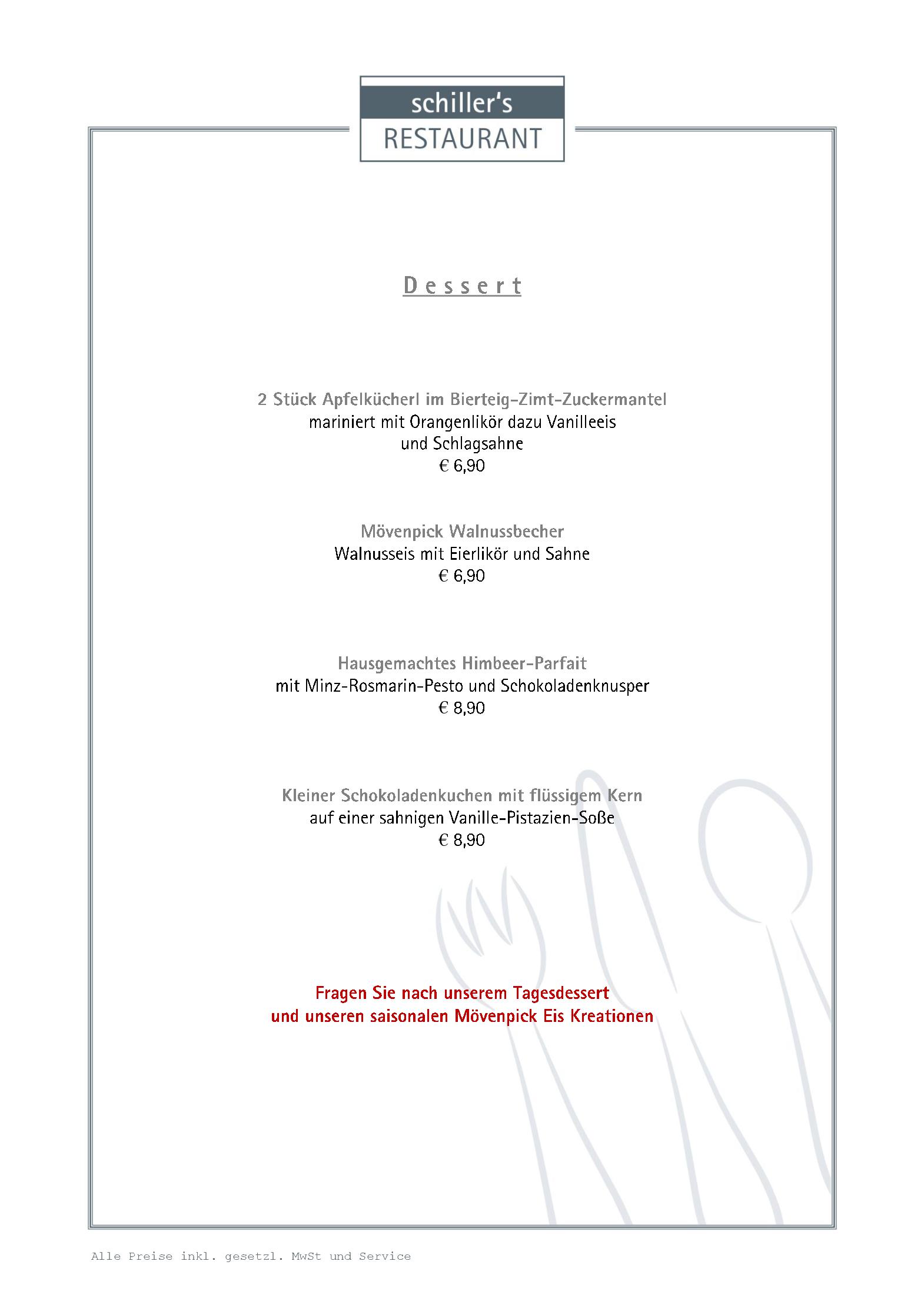 schiller's
RESTAURANT

Dessert

2 Stück Apfelkücherl im Bierteig-Zimt-Zuckermantel
mariniert mit Orangenlikör dazu Vanilleeis
und Schlagsahne
€ 6,90

Mövenpick Walnussbecher
Walnusseis mit Eierlikör und Sahne
€ 6,90

Hausgemachtes Himbeer-Parfait
mit Minz-Rosmarin-Pesto und Schokoladenknusper
€ 8,90

Kleiner Schokoladenkuchen mit flüssigem Kern
auf einer sahnigen Vanille-Pistazien-Soße
€ 8,90

Fragen Sie nach unserem Tagesdessert
und unseren saisonalen Mövenpick Eis Kreationen

Alle Preise inkl. gesetzl. MwSt und Service